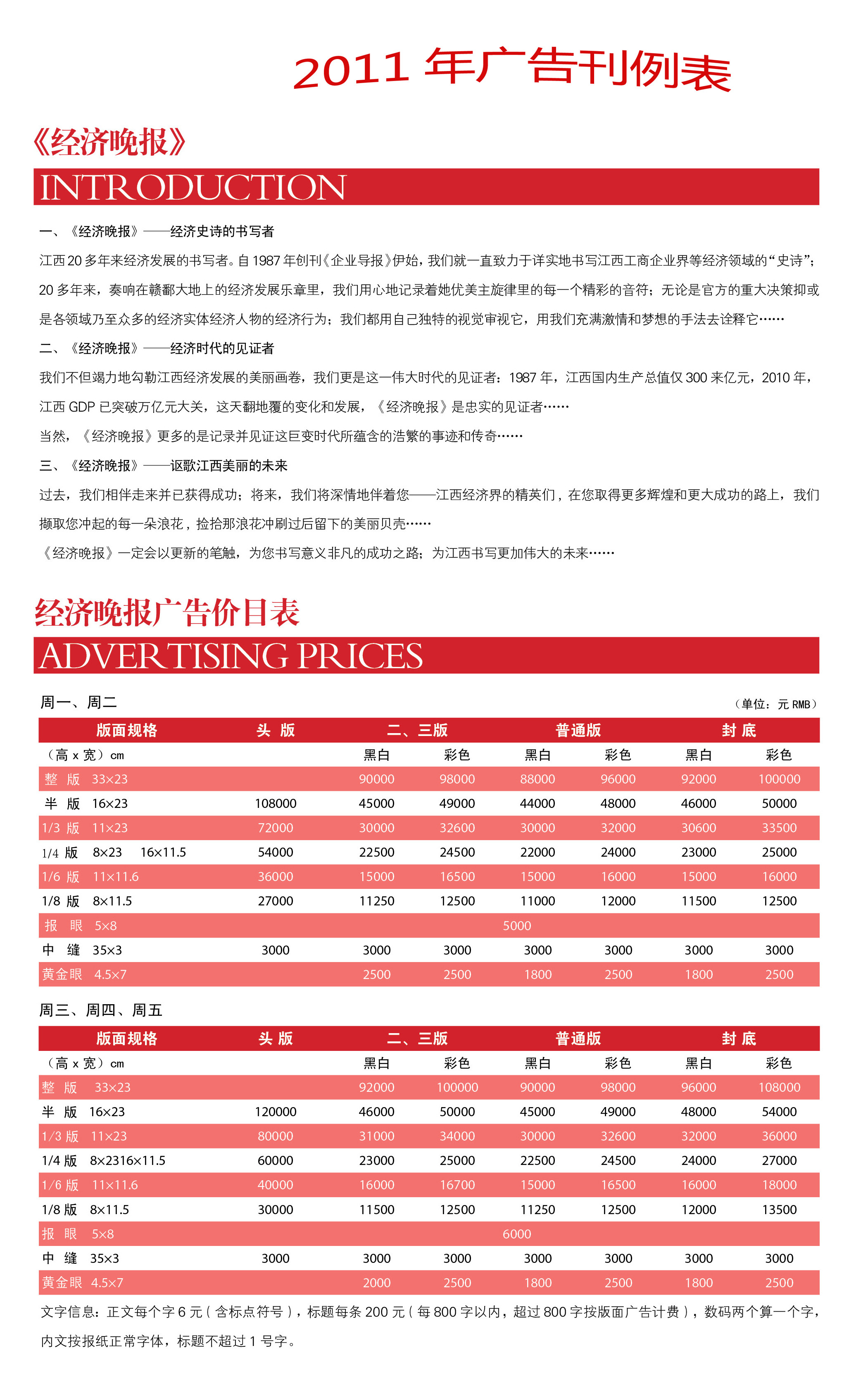 2011 年广告刊例表

《经济晚报》

INTRODUCTION

一、《经济晚报》——经济史诗的书写者

江西 20 多年来经济发展的书写者。自 1987 年创刊《企业导报》伊始，我们就一直致力于详实地书写江西工商企业界等经济领域的“史诗”；20 多年来，奏响在赣鄱大地上的经济发展乐章里，我们用心地记录着她优美主旋律里的每一个精彩的音符；无论是官方的重大决策抑或是各领域乃至众多的经济实体经济人物的经济行为；我们都用自己独特的视觉审视它，用我们充满激情和梦想的手法去诠释它……

二、《经济晚报》——经济时代的见证者

我们不但竭力地勾勒江西经济发展的美丽画卷，我们更是这一伟大时代的见证者：1987 年，江西国内生产总值仅 300 来亿元，2010 年，江西 GDP 已突破万亿元大关，这天翻地覆的变化和发展，《经济晚报》是忠实的见证者……

当然，《经济晚报》更多的是记录并见证这巨变时代所蕴含的浩繁的事迹和传奇……

三、《经济晚报》——讴歌江西美丽的未来

过去，我们相伴走来并已获得成功；将来，我们将深情地伴着您——江西经济界的精英们，在您取得更多辉煌和更大成功的路上，我们撷取您冲起的每一朵浪花，捡拾那浪花冲刷过后留下的美丽贝壳……

《经济晚报》一定会以更新的笔触，为您书写意义非凡的成功之路；为江西书写更加伟大的未来……

经济晚报广告价目表

ADVERTISING PRICES

周一、周二

（单位：元 RMB）

| 版面规格 | 头 版 | 二、三版 | | 普通版 | | 封 底 | |
|---|---|---|---|---|---|---|---|
| （高 x 宽）cm | | 黑白 | 彩色 | 黑白 | 彩色 | 黑白 | 彩色 |
| 整 版 33×23 | | 90000 | 98000 | 88000 | 96000 | 92000 | 100000 |
| 半 版 16×23 | 108000 | 45000 | 49000 | 44000 | 48000 | 46000 | 50000 |
| 1/3 版 11×23 | 72000 | 30000 | 32600 | 30000 | 32000 | 30600 | 33500 |
| 1/4 版 8×23 16×11.5 | 54000 | 22500 | 24500 | 22000 | 24000 | 23000 | 25000 |
| 1/6 版 11×11.6 | 36000 | 15000 | 16500 | 15000 | 16000 | 15000 | 16000 |
| 1/8 版 8×11.5 | 27000 | 11250 | 12500 | 11000 | 12000 | 11500 | 12500 |
| 报 眼 5×8 | 5000 | | | | | | |
| 中 缝 35×3 | 3000 | 3000 | 3000 | 3000 | 3000 | 3000 | 3000 |
| 黄金眼 4.5×7 | | 2500 | 2500 | 1800 | 2500 | 1800 | 2500 |

周三、周四、周五

| 版面规格 | 头 版 | 二、三版 | | 普通版 | | 封 底 | |
|---|---|---|---|---|---|---|---|
| （高 x 宽）cm | | 黑白 | 彩色 | 黑白 | 彩色 | 黑白 | 彩色 |
| 整 版 33×23 | | 92000 | 100000 | 90000 | 98000 | 96000 | 108000 |
| 半 版 16×23 | 120000 | 46000 | 50000 | 45000 | 49000 | 48000 | 54000 |
| 1/3 版 11×23 | 80000 | 31000 | 34000 | 30000 | 32600 | 32000 | 36000 |
| 1/4 版 8×2316×11.5 | 60000 | 23000 | 25000 | 22500 | 24500 | 24000 | 27000 |
| 1/6 版 11×11.6 | 40000 | 16000 | 16700 | 15000 | 16500 | 16000 | 18000 |
| 1/8 版 8×11.5 | 30000 | 11500 | 12500 | 11250 | 12500 | 12000 | 13500 |
| 报 眼 5×8 | 6000 | | | | | | |
| 中 缝 35×3 | 3000 | 3000 | 3000 | 3000 | 3000 | 3000 | 3000 |
| 黄金眼 4.5×7 | | 2000 | 2500 | 1800 | 2500 | 1800 | 2500 |

文字信息：正文每个字 6 元（含标点符号），标题每条 200 元（每 800 字以内，超过 800 字按版面广告计费），数码两个算一个字，内文按报纸正常字体，标题不超过 1 号字。